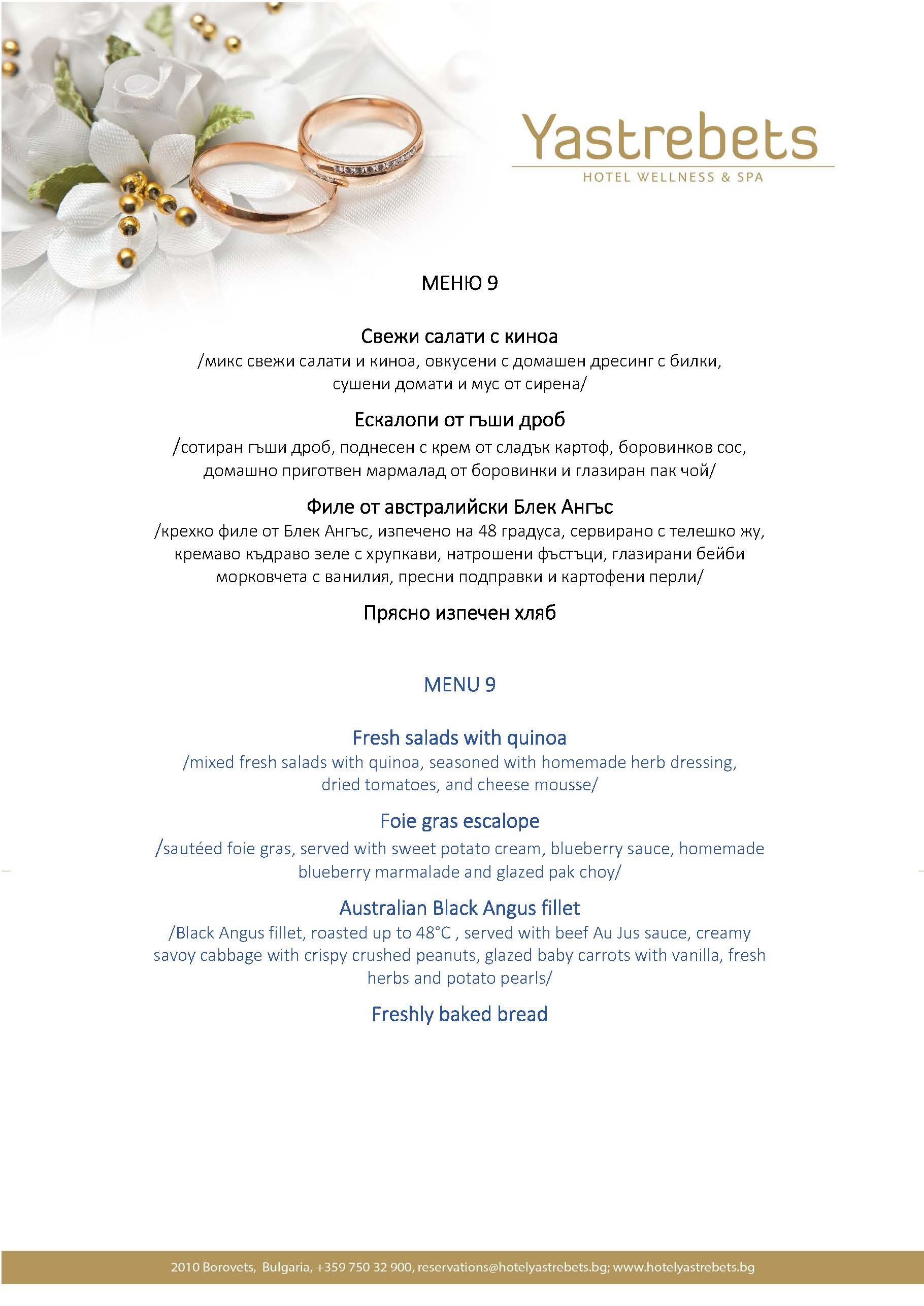 Yastrebets
HOTEL WELLNESS & SPA

МЕНЮ 9

Свежи салати с киноа
/микс свежи салати и киноа, овкусени с домашен дресинг с билки, сушени домати и мус от сирена/

Ескалопи от гъши дроб
/сотиран гъши дроб, поднесен с крем от сладък картоф, боровинков сос, домашно приготвен мармалад от боровинки и глазиран пак чой/

Филе от австралийски Блек Ангъс
/крехко филе от Блек Ангъс, изпечено на 48 градуса, сервирано с телешко жу, кремаво къдраво зеле с хрупкави, натрошени фъстъци, глазирани бейби морковчета с ванилия, пресни подправки и картофени перли/

Прясно изпечен хляб

MENU 9

Fresh salads with quinoa
/mixed fresh salads with quinoa, seasoned with homemade herb dressing, dried tomatoes, and cheese mousse/

Foie gras escalope
/sautéed foie gras, served with sweet potato cream, blueberry sauce, homemade blueberry marmalade and glazed pak choy/

Australian Black Angus fillet
/Black Angus fillet, roasted up to 48°C , served with beef Au Jus sauce, creamy savoy cabbage with crispy crushed peanuts, glazed baby carrots with vanilla, fresh herbs and potato pearls/

Freshly baked bread

2010 Borovets, Bulgaria, +359 750 32 900, reservations@hotelyastrebets.bg; www.hotelyastrebets.bg